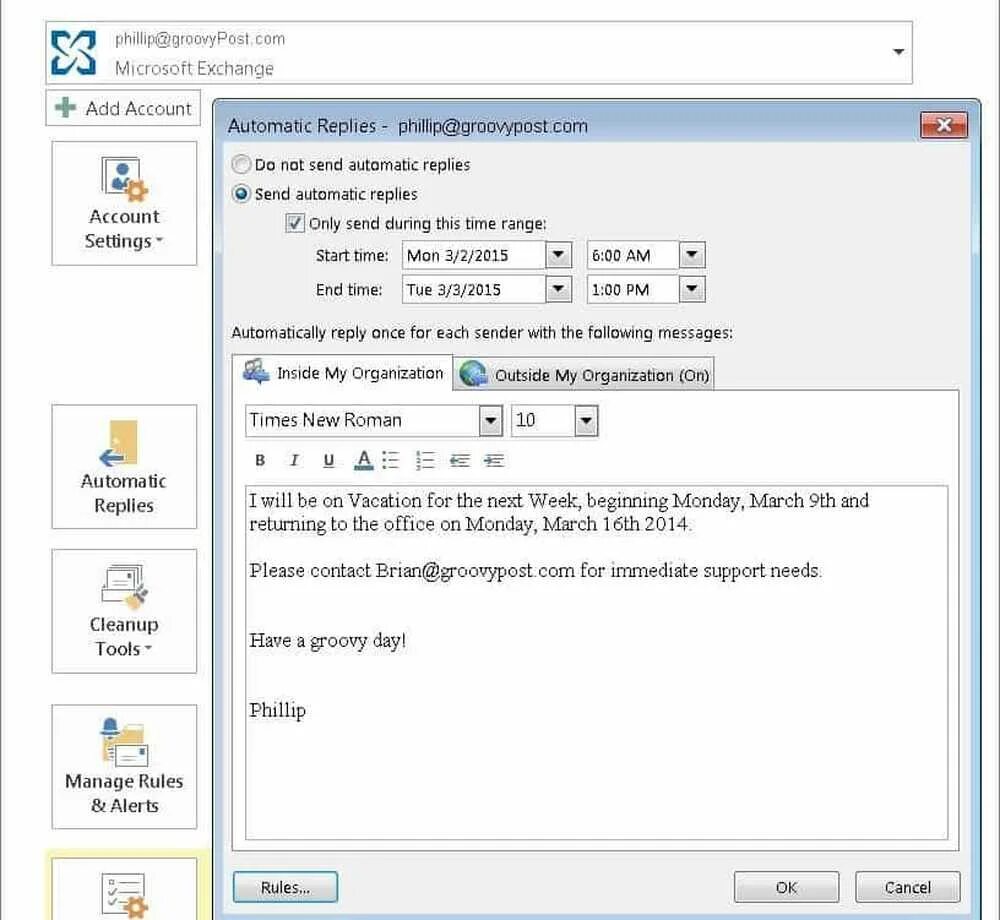 phillip@groovyPost.com
Microsoft Exchange

Add Account

Account Settings

Automatic Replies

Cleanup Tools

Manage Rules & Alerts

Automatic Replies - phillip@groovypost.com

Do not send automatic replies

Send automatic replies

Only send during this time range:

Start time: Mon 3/2/2015 6:00 AM

End time: Tue 3/3/2015 1:00 PM

Automatically reply once for each sender with the following messages:

Inside My Organization

Outside My Organization (On)

Times New Roman 10

B I U A

I will be on Vacation for the next Week, beginning Monday, March 9th and returning to the office on Monday, March 16th 2014.

Please contact Brian@groovypost.com for immediate support needs.

Have a groovy day!

Phillip

Rules...

OK

Cancel